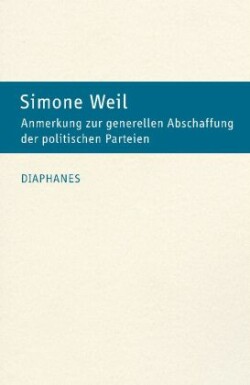 Simone Weil
Anmerkung zur generellen Abschaffung der politischen Parteien

DIAPHANES